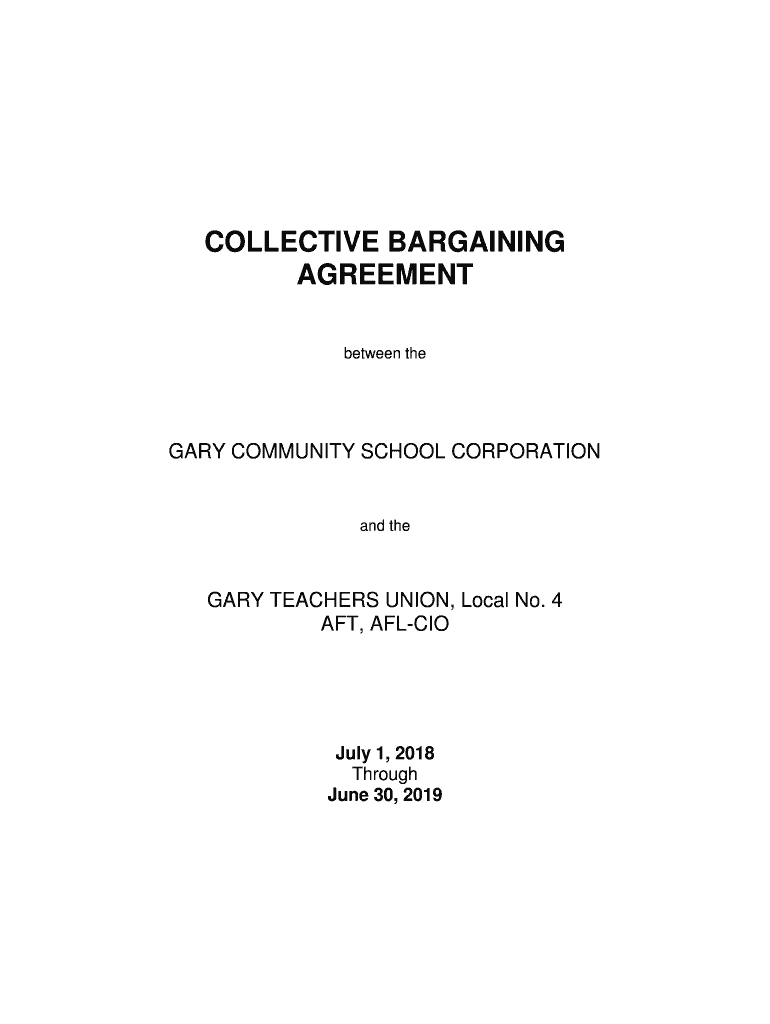 COLLECTIVE BARGAINING AGREEMENT

between the

GARY COMMUNITY SCHOOL CORPORATION

and the

GARY TEACHERS UNION, Local No. 4
AFT, AFL-CIO

July 1, 2018
Through
June 30, 2019